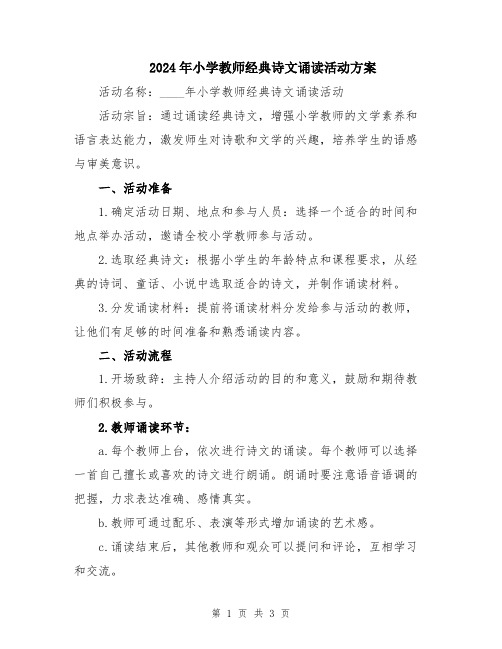 2024年小学教师经典诗文诵读活动方案

活动名称：____年小学教师经典诗文诵读活动

活动宗旨：通过诵读经典诗文，增强小学教师的文学素养和语言表达能力，激发师生对诗歌和文学的兴趣，培养学生的语感与审美意识。

一、活动准备

1.确定活动日期、地点和参与人员：选择一个适合的时间和地点举办活动，邀请全校小学教师参与活动。

2.选取经典诗文：根据小学生的年龄特点和课程要求，从经典的诗词、童话、小说中选取适合的诗文，并制作诵读材料。

3.分发诵读材料：提前将诵读材料分发给参与活动的教师，让他们有足够的时间准备和熟悉诵读内容。

二、活动流程

1.开场致辞：主持人介绍活动的目的和意义，鼓励和期待教师们积极参与。

2.教师诵读环节：

a.每个教师上台，依次进行诗文的诵读。每个教师可以选择一首自己擅长或喜欢的诗文进行朗诵。朗诵时要注意语音语调的把握，力求表达准确、感情真实。

b.教师可通过配乐、表演等形式增加诵读的艺术感。

c.诵读结束后，其他教师和观众可以提问和评论，互相学习和交流。

第 1 页 共 3 页